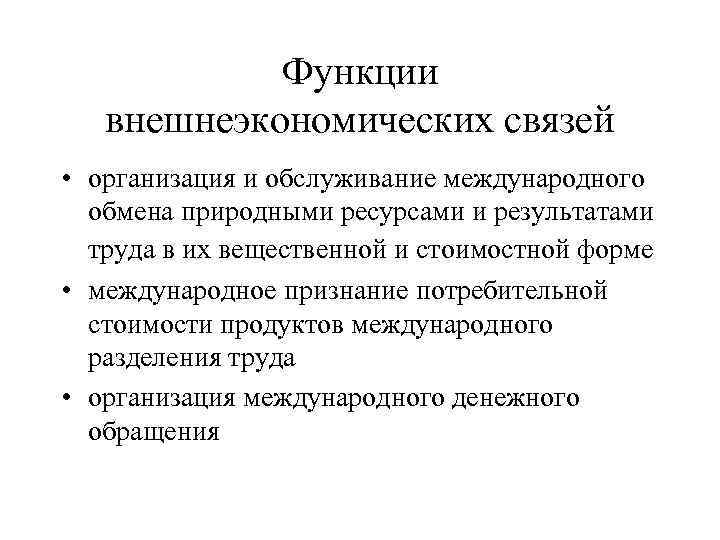 Функции внешнеэкономических связей

• организация и обслуживание международного обмена природными ресурсами и результатами труда в их вещественной и стоимостной форме
• международное признание потребительной стоимости продуктов международного разделения труда
• организация международного денежного обращения